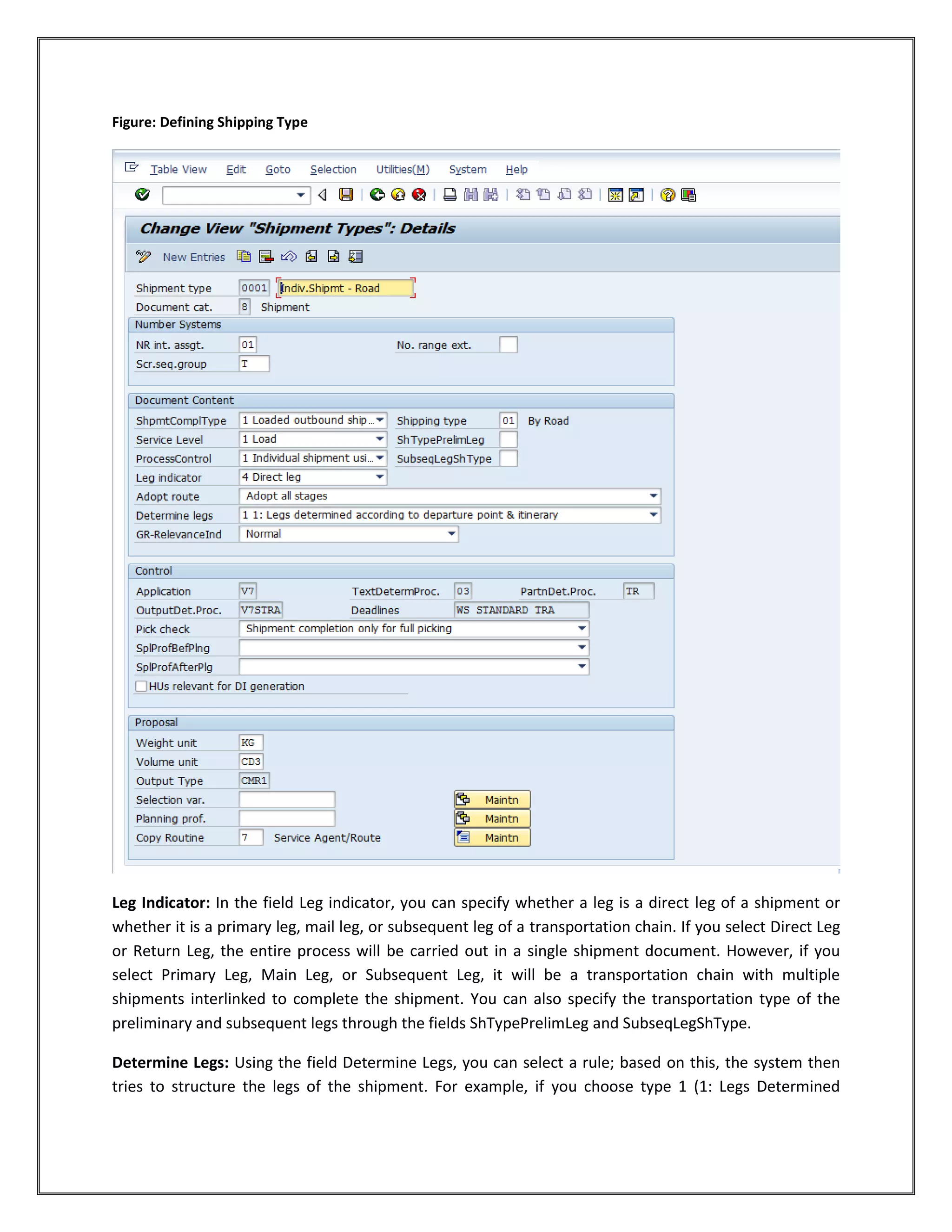 Figure: Defining Shipping Type

Table View Edit Goto Selection Utilities(M) System Help

Change View "Shipment Types": Details

New Entries

Shipment type 0001 Indiv.Shipmt - Road
Document cat. 8 Shipment

Number Systems
NR int. assgt. 01 No. range ext.
Scr.seq.group T

Document Content
ShpmtComplType 1 Loaded outbound ship... Shipping type 01 By Road
Service Level 1 Load ShTypePrelimLeg
ProcessControl 1 Individual shipment usi... SubseqLegShType
Leg indicator 4 Direct leg
Adopt route Adopt all stages
Determine legs 1 1: Legs determined according to departure point & itinerary
GR-RelevanceInd Normal

Control
Application V7 TextDetermProc. 03 PartnDet.Proc. TR
OutputDet.Proc. V7STRA Deadlines WS STANDARD TRA
Pick check Shipment completion only for full picking
SplProfBefPlng
SplProfAfterPlg
HUs relevant for DI generation

Proposal
Weight unit KG
Volume unit CD3
Output Type CMR1
Selection var. Maintn
Planning prof. Maintn
Copy Routine 7 Service Agent/Route Maintn

**Leg Indicator:** In the field Leg indicator, you can specify whether a leg is a direct leg of a shipment or whether it is a primary leg, mail leg, or subsequent leg of a transportation chain. If you select Direct Leg or Return Leg, the entire process will be carried out in a single shipment document. However, if you select Primary Leg, Main Leg, or Subsequent Leg, it will be a transportation chain with multiple shipments interlinked to complete the shipment. You can also specify the transportation type of the preliminary and subsequent legs through the fields ShTypePrelimLeg and SubseqLegShType.

**Determine Legs:** Using the field Determine Legs, you can select a rule; based on this, the system then tries to structure the legs of the shipment. For example, if you choose type 1 (1: Legs Determined